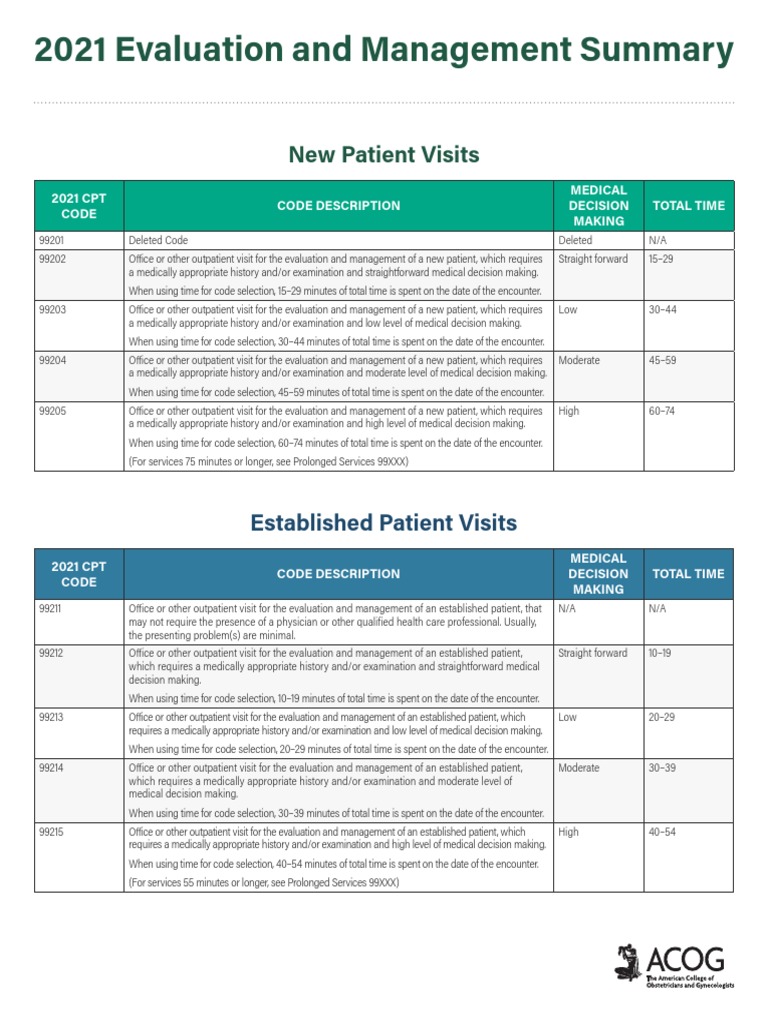 2021 Evaluation and Management Summary

New Patient Visits

| 2021 CPT CODE | CODE DESCRIPTION | MEDICAL DECISION MAKING | TOTAL TIME |
|---|---|---|---|
| 99201 | Deleted Code | Deleted | N/A |
| 99202 | Office or other outpatient visit for the evaluation and management of a new patient, which requires a medically appropriate history and/or examination and straightforward medical decision making. When using time for code selection, 15–29 minutes of total time is spent on the date of the encounter. | Straight forward | 15–29 |
| 99203 | Office or other outpatient visit for the evaluation and management of a new patient, which requires a medically appropriate history and/or examination and low level of medical decision making. When using time for code selection, 30–44 minutes of total time is spent on the date of the encounter. | Low | 30–44 |
| 99204 | Office or other outpatient visit for the evaluation and management of a new patient, which requires a medically appropriate history and/or examination and moderate level of medical decision making. When using time for code selection, 45–59 minutes of total time is spent on the date of the encounter. | Moderate | 45–59 |
| 99205 | Office or other outpatient visit for the evaluation and management of a new patient, which requires a medically appropriate history and/or examination and high level of medical decision making. When using time for code selection, 60–74 minutes of total time is spent on the date of the encounter. (For services 75 minutes or longer, see Prolonged Services 99XXX) | High | 60–74 |

Established Patient Visits

| 2021 CPT CODE | CODE DESCRIPTION | MEDICAL DECISION MAKING | TOTAL TIME |
|---|---|---|---|
| 99211 | Office or other outpatient visit for the evaluation and management of an established patient, that may not require the presence of a physician or other qualified health care professional. Usually, the presenting problem(s) are minimal. | N/A | N/A |
| 99212 | Office or other outpatient visit for the evaluation and management of an established patient, which requires a medically appropriate history and/or examination and straightforward medical decision making. When using time for code selection, 10–19 minutes of total time is spent on the date of the encounter. | Straight forward | 10–19 |
| 99213 | Office or other outpatient visit for the evaluation and management of an established patient, which requires a medically appropriate history and/or examination and low level of medical decision making. When using time for code selection, 20–29 minutes of total time is spent on the date of the encounter. | Low | 20–29 |
| 99214 | Office or other outpatient visit for the evaluation and management of an established patient, which requires a medically appropriate history and/or examination and moderate level of medical decision making. When using time for code selection, 30–39 minutes of total time is spent on the date of the encounter. | Moderate | 30–39 |
| 99215 | Office or other outpatient visit for the evaluation and management of an established patient, which requires a medically appropriate history and/or examination and high level of medical decision making. When using time for code selection, 40–54 minutes of total time is spent on the date of the encounter. (For services 55 minutes or longer, see Prolonged Services 99XXX) | High | 40–54 |

ACOG
The American College of Obstetricians and Gynecologists